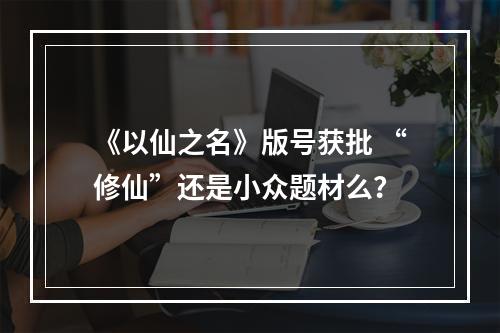 《以仙之名》版号获批 “修仙”还是小众题材么?